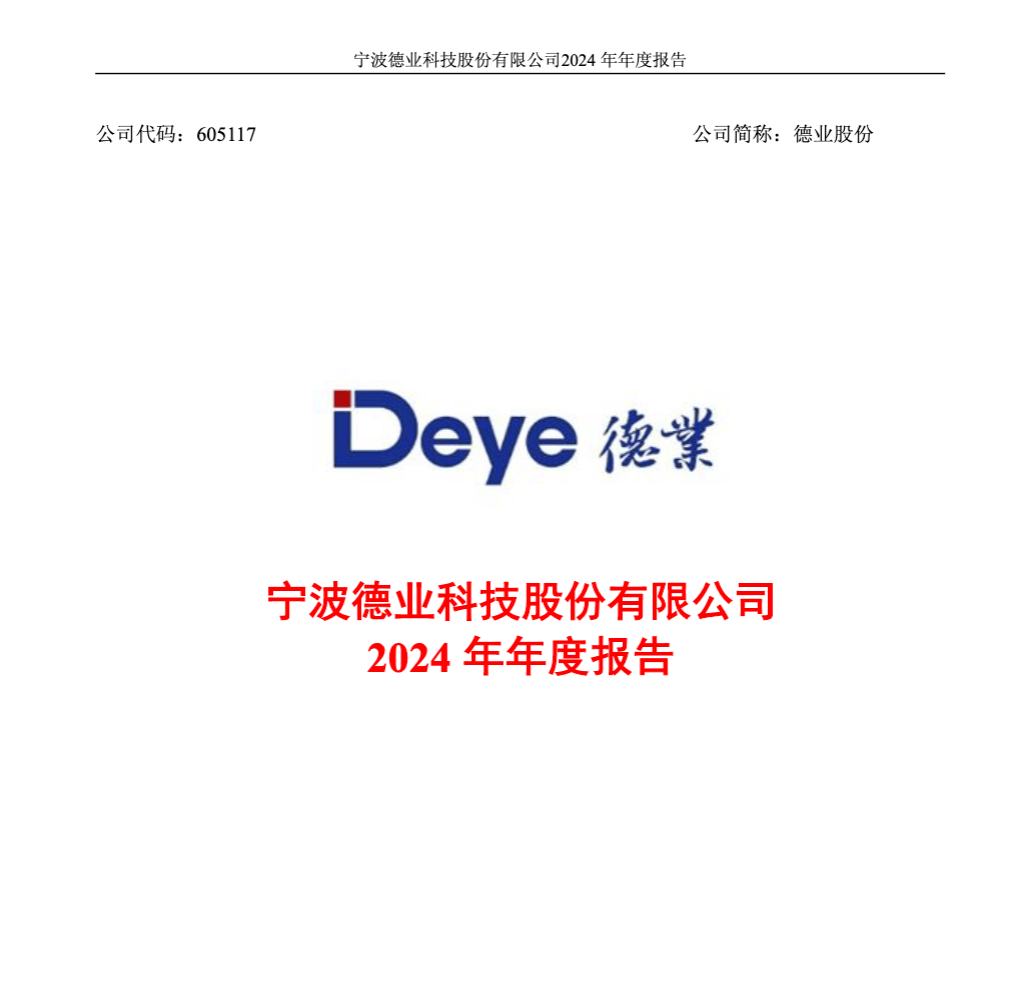 宁波德业科技股份有限公司2024年年度报告

公司代码：605117 公司简称：德业股份

Deye 德業

宁波德业科技股份有限公司
2024年年度报告